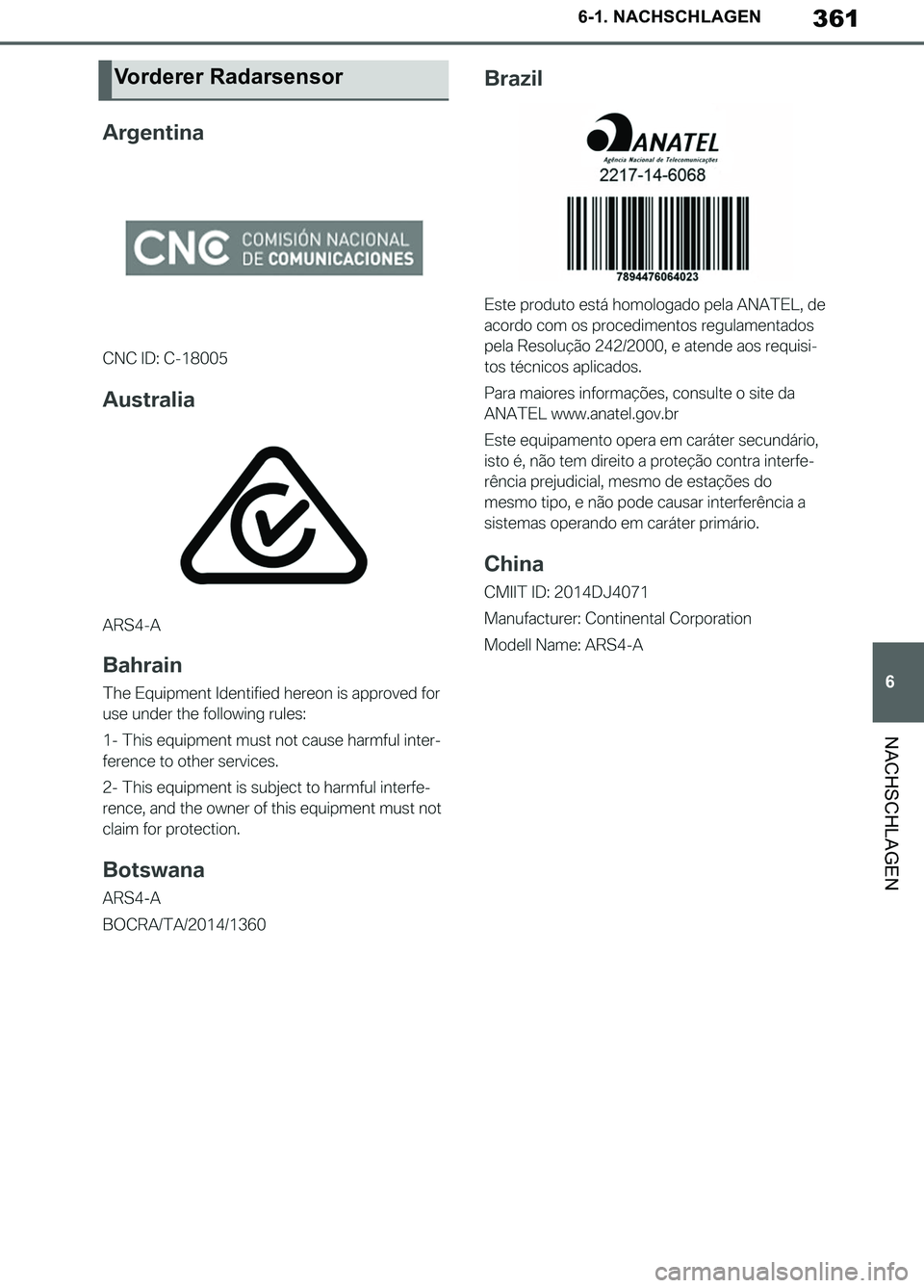 6-1. NACHSCHLAGEN

361

Vorderer Radarsensor

Argentina

CNC COMISIÓN NACIONAL DE COMUNICACIONES

CNC ID: C-18005

Australia

ARS4-A

Bahrain

The Equipment Identified hereon is approved for use under the following rules:

1- This equipment must not cause harmful interference to other services.

2- This equipment is subject to harmful interference, and the owner of this equipment must not claim for protection.

Botswana

ARS4-A

BOCRA/TA/2014/1360

Brazil

ANATEL
Agência Nacional de Telecomunicações
2217-14-6068
7894476064023

Este produto está homologado pela ANATEL, de acordo com os procedimentos regulamentados pela Resolução 242/2000, e atende aos requisitos técnicos aplicados.

Para maiores informações, consulte o site da ANATEL www.anatel.gov.br

Este equipamento opera em caráter secundário, isto é, não tem direito a proteção contra interferência prejudicial, mesmo de estações do mesmo tipo, e não pode causar interferência a sistemas operando em caráter primário.

China

CMIIT ID: 2014DJ4071

Manufacturer: Continental Corporation

Modell Name: ARS4-A

6

NACHSCHLAGEN

carmanualsonline.info